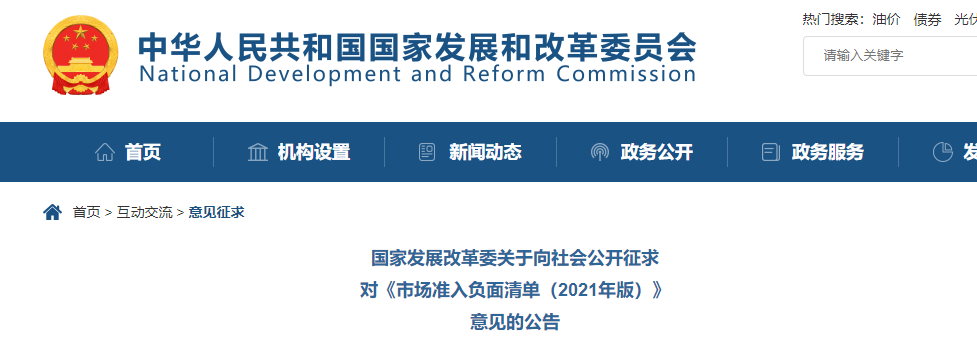 中华人民共和国国家发展和改革委员会
National Development and Reform Commission

热门搜索： 油价 债券 光伏

请输入关键字

首页 机构设置 新闻动态 政务公开 政务服务 发

首页 > 互动交流 > 意见征求

国家发展改革委关于向社会公开征求
对《市场准入负面清单（2021年版）》
意见的公告